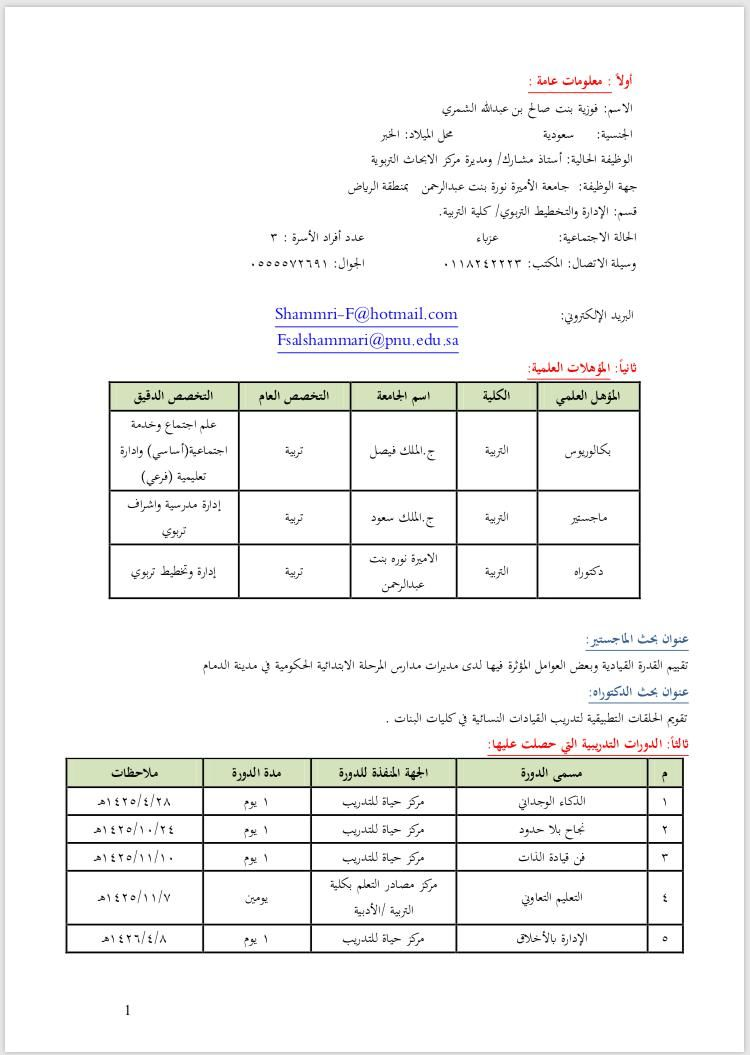 أولاً : معلومات عامة :

الاسم: فوزية بنت صالح بن عبدالله الشمري

الجنسية: سعودية محل الميلاد: الخبر

الوظيفة الحالية: أستاذ مشارك/ ومديرة مركز الابحاث التربوية

جهة الوظيفة: جامعة الأميرة نورة بنت عبدالرحمن بمنطقة الرياض

قسم: الإدارة والتخطيط التربوي/ كلية التربية.

الحالة الاجتماعية: عزباء عدد أفراد الأسرة : ٣

وسيلة الاتصال: المكتب: ٠١١٨٢٤٢٢٢٣ الجوال: ٠٥٥٥٥٧٢٦٩١

البريد الإلكتروني: Shammri-F@hotmail.com
Fsalshammari@pnu.edu.sa

ثانياً: المؤهلات العلمية:

| المؤهل العلمي | الكلية | اسم الجامعة | التخصص العام | التخصص الدقيق |
|---|---|---|---|---|
| بكالوريوس | التربية | ج.الملك فيصل | تربية | علم اجتماع وخدمة اجتماعية(أساسي) وادارة تعليمية (فرعي) |
| ماجستير | التربية | ج.الملك سعود | تربية | إدارة مدرسية واشراف تربوي |
| دكتوراه | التربية | الاميرة نوره بنت عبدالرحمن | تربية | إدارة وتخطيط تربوي |

عنوان بحث الماجستير:

تقييم القدرة القيادية وبعض العوامل المؤثرة فيها لدى مديرات مدارس المرحلة الابتدائية الحكومية في مدينة الدمام

عنوان بحث الدكتوراه:

تقويم الحلقات التطبيقية لتدريب القيادات النسائية في كليات البنات .

ثالثاً: الدورات التدريبية التي حصلت عليها:

| م | مسمى الدورة | الجهة المنفذة للدورة | مدة الدورة | ملاحظات |
|---|---|---|---|---|
| ١ | الذكاء الوجداني | مركز حياة للتدريب | ١ يوم | ١٤٢٥/٤/٢٨هـ |
| ٢ | نجاح بلا حدود | مركز حياة للتدريب | ١ يوم | ١٤٢٥/١٠/٢٤هـ |
| ٣ | فن قيادة الذات | مركز حياة للتدريب | ١ يوم | ١٤٢٥/١١/١٠هـ |
| ٤ | التعليم التعاوني | مركز مصادر التعلم بكلية التربية /الأدبية | يومين | ١٤٢٥/١١/٧هـ |
| ٥ | الإدارة بالأخلاق | مركز حياة للتدريب | ١ يوم | ١٤٢٦/٤/٨هـ |

1